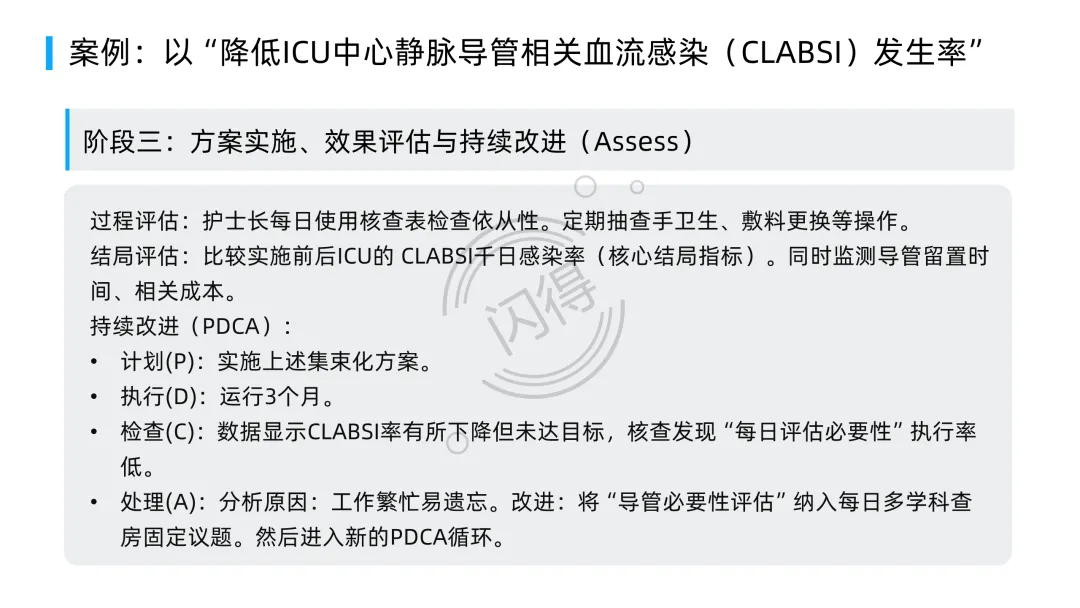 案例：以“降低ICU中心静脉导管相关血流感染（CLABSI）发生率”

阶段三：方案实施、效果评估与持续改进（Assess）

过程评估：护士长每日使用核查表检查依从性。定期抽查手卫生、敷料更换等操作。

结局评估：比较实施前后ICU的CLABSI千日感染率（核心结局指标）。同时监测导管留置时间、相关成本。

持续改进（PDCA）：

• 计划(P)：实施上述集束化方案。
• 执行(D)：运行3个月。
• 检查(C)：数据显示CLABSI率有所下降但未达目标，核查发现“每日评估必要性”执行率低。
• 处理(A)：分析原因：工作繁忙易遗忘。改进：将“导管必要性评估”纳入每日多学科查房固定议题。然后进入新的PDCA循环。

闪得